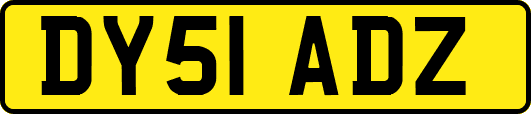 DY51 ADZ